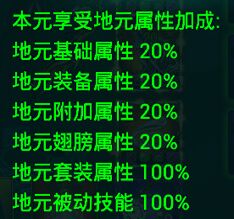 本元享受地元属性加成:
地元基础属性 20%
地元装备属性 20%
地元附加属性 20%
地元翅膀属性 20%
地元套装属性 100%
地元被动技能 100%